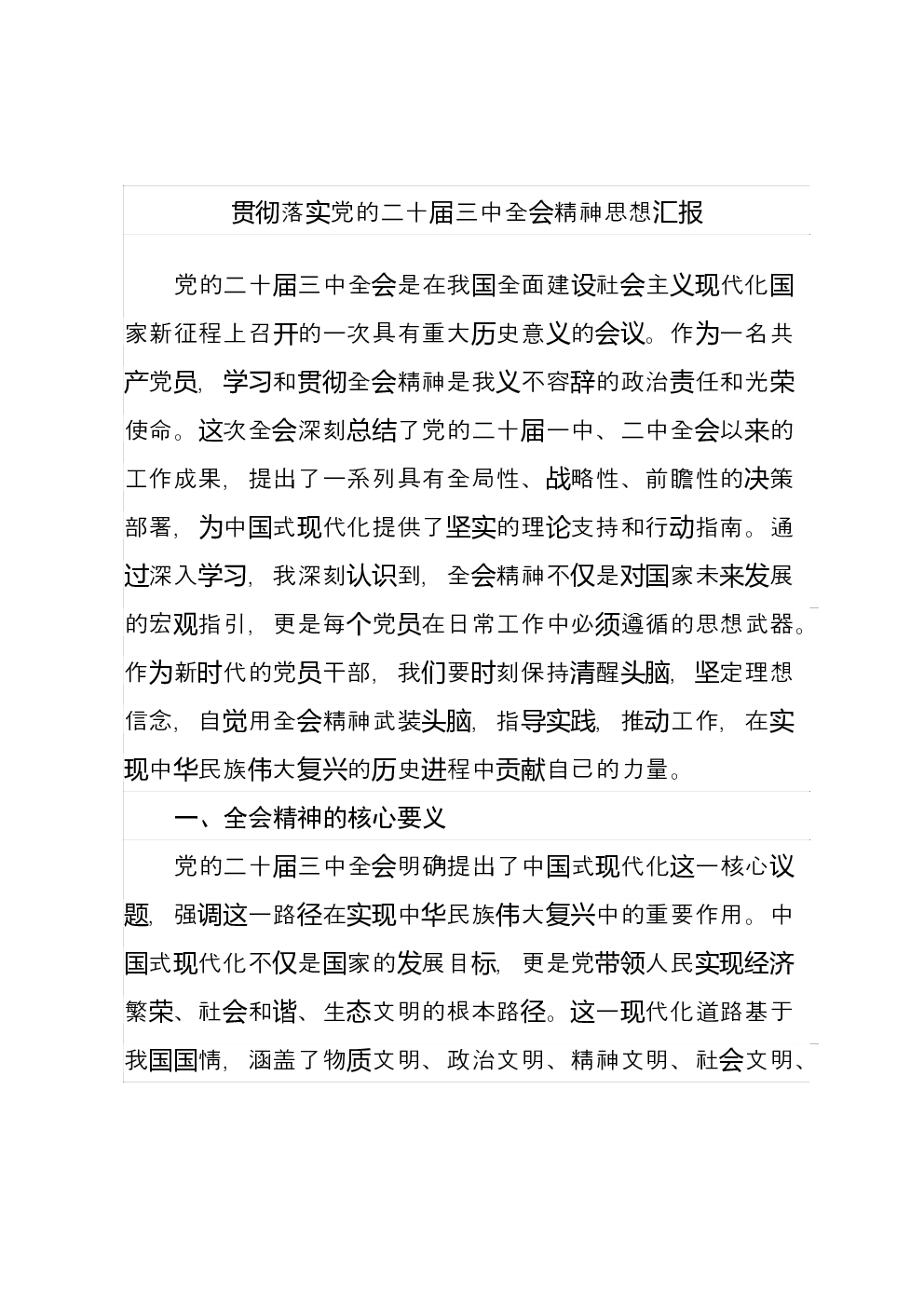 贯彻落实党的二十届三中全会精神思想汇报

党的二十届三中全会是在我国全面建设社会主义现代化国家新征程上召开的一次具有重大历史意义的会议。作为一名共产党员，学习和贯彻全会精神是我义不容辞的政治责任和光荣使命。这次全会深刻总结了党的二十届一中、二中全会以来的工作成果，提出了一系列具有全局性、战略性、前瞻性的决策部署，为中国式现代化提供了坚实的理论支持和行动指南。通过深入学习，我深刻认识到，全会精神不仅是对国家未来发展的宏观指引，更是每个党员在日常工作中必须遵循的思想武器。作为新时代的党员干部，我们要时刻保持清醒头脑，坚定理想信念，自觉用全会精神武装头脑，指导实践，推动工作，在实现中华民族伟大复兴的历史进程中贡献自己的力量。

一、全会精神的核心要义

党的二十届三中全会明确提出了中国式现代化这一核心议题，强调这一路径在实现中华民族伟大复兴中的重要作用。中国式现代化不仅是国家的发展目标，更是党带领人民实现经济繁荣、社会和谐、生态文明的根本路径。这一现代化道路基于我国国情，涵盖了物质文明、政治文明、精神文明、社会文明、